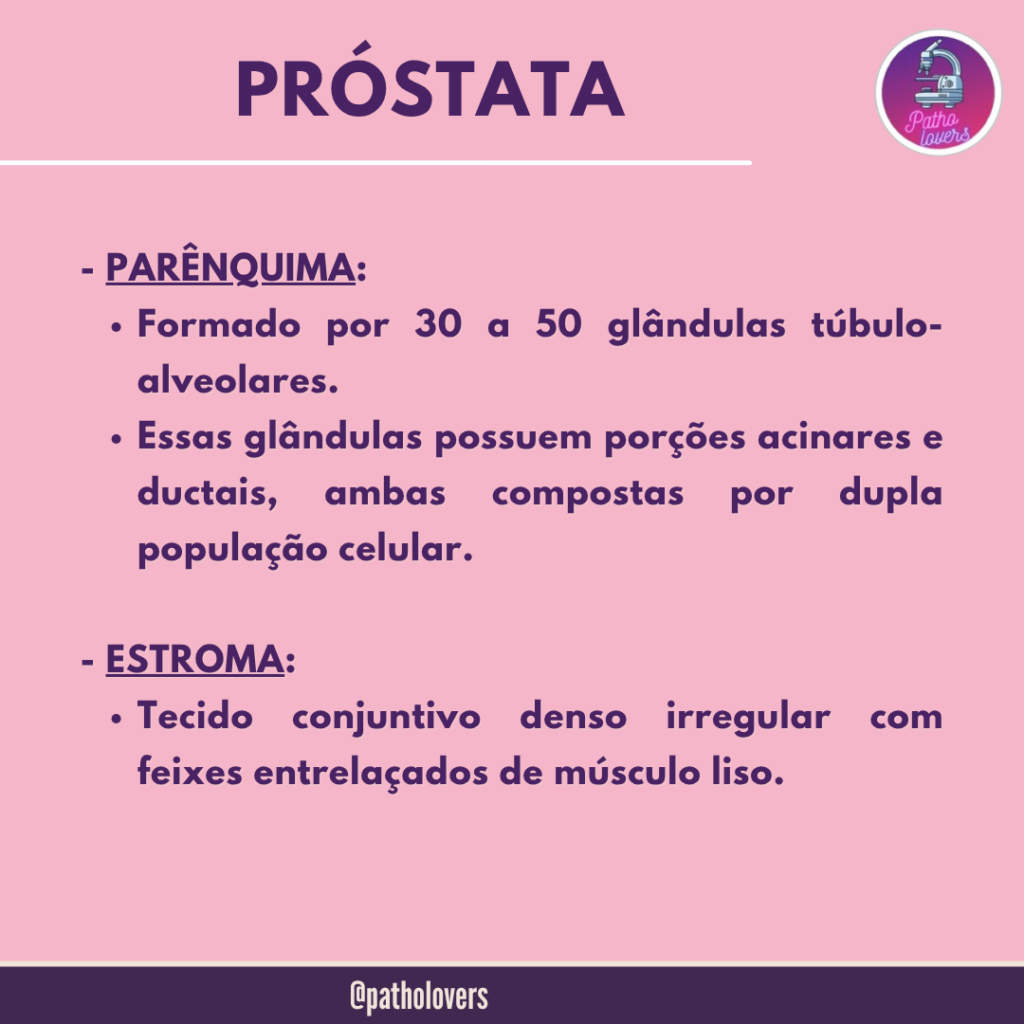 PRÓSTATA

Patho lovers

- PARÊNQUIMA:
• Formado por 30 a 50 glândulas túbulo-alveolares.
• Essas glândulas possuem porções acinares e ductais, ambas compostas por dupla população celular.

- ESTROMA:
• Tecido conjuntivo denso irregular com feixes entrelaçados de músculo liso.

@patholovers